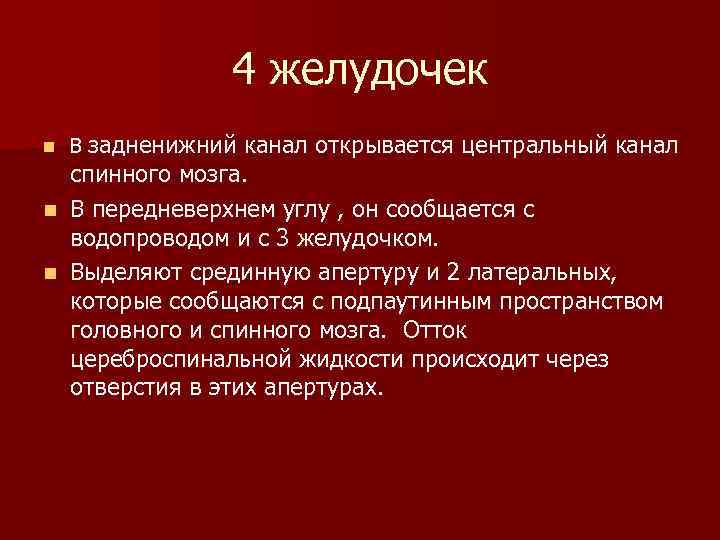 4 желудочек

В задненижний канал открывается центральный канал спинного мозга.

В передневерхнем углу , он сообщается с водопроводом и с 3 желудочком.

Выделяют срединную апертуру и 2 латеральных, которые сообщаются с подпаутинным пространством головного и спинного мозга.  Отток цереброспинальной жидкости происходит через отверстия в этих апертурах.